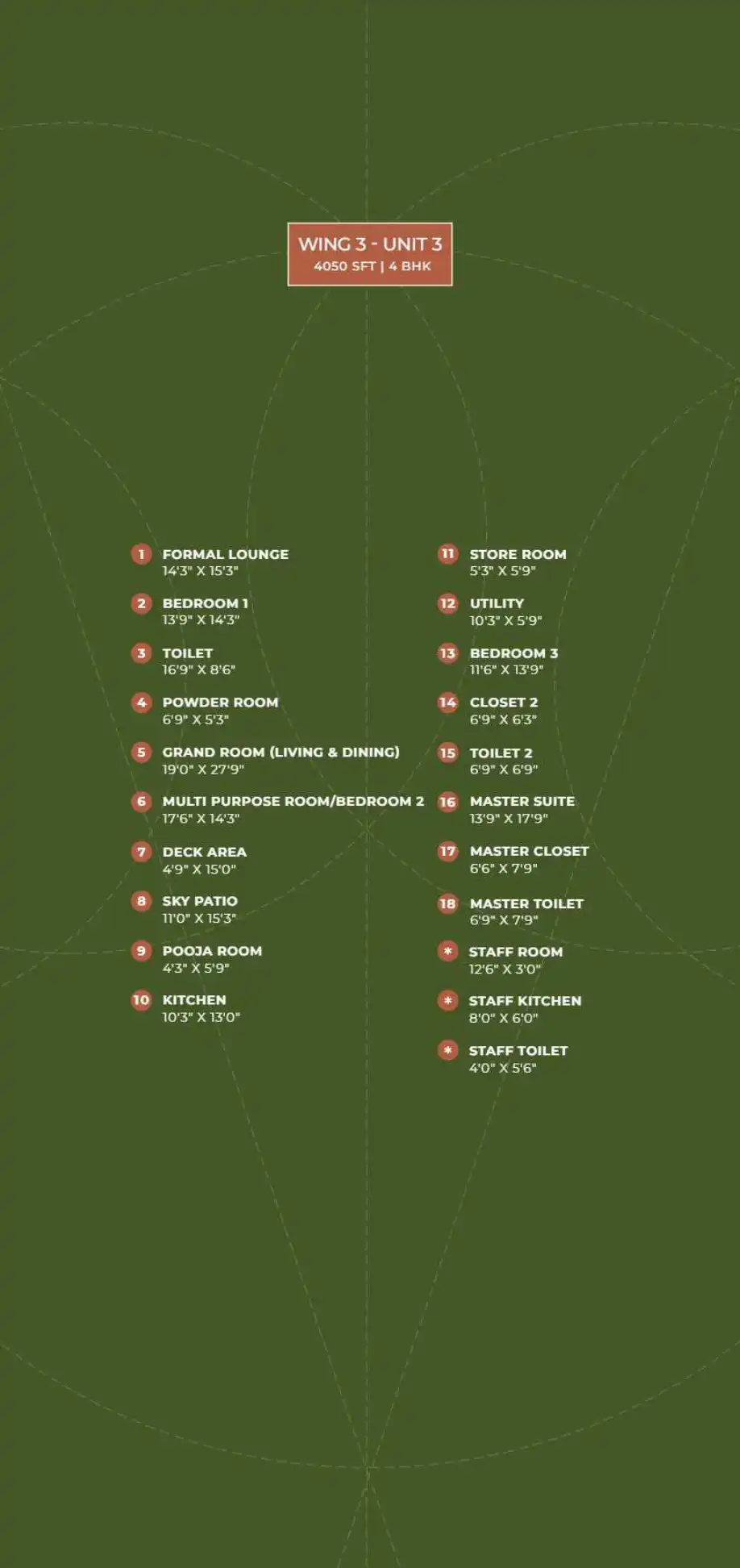 WING 3 - UNIT 3
4050 SFT | 4 BHK

1 FORMAL LOUNGE
14'3" X 15'3"

2 BEDROOM 1
13'9" X 14'3"

3 TOILET
16'9" X 8'6"

4 POWDER ROOM
6'9" X 5'3"

5 GRAND ROOM (LIVING & DINING)
19'0" X 27'9"

6 MULTI PURPOSE ROOM/BEDROOM 2
17'6" X 14'3"

7 DECK AREA
4'9" X 15'0"

8 SKY PATIO
11'0" X 15'3"

9 POOJA ROOM
4'3" X 5'9"

10 KITCHEN
10'3" X 13'0"

11 STORE ROOM
5'3" X 5'9"

12 UTILITY
10'3" X 5'9"

13 BEDROOM 3
11'6" X 13'9"

14 CLOSET 2
6'9" X 6'3"

15 TOILET 2
6'9" X 6'9"

16 MASTER SUITE
13'9" X 17'9"

17 MASTER CLOSET
6'6" X 7'9"

18 MASTER TOILET
6'9" X 7'9"

* STAFF ROOM
12'6" X 3'0"

* STAFF KITCHEN
8'0" X 6'0"

* STAFF TOILET
4'0" X 5'6"